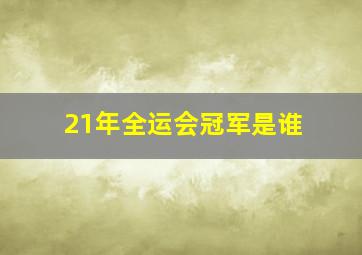 21年全运会冠军是谁